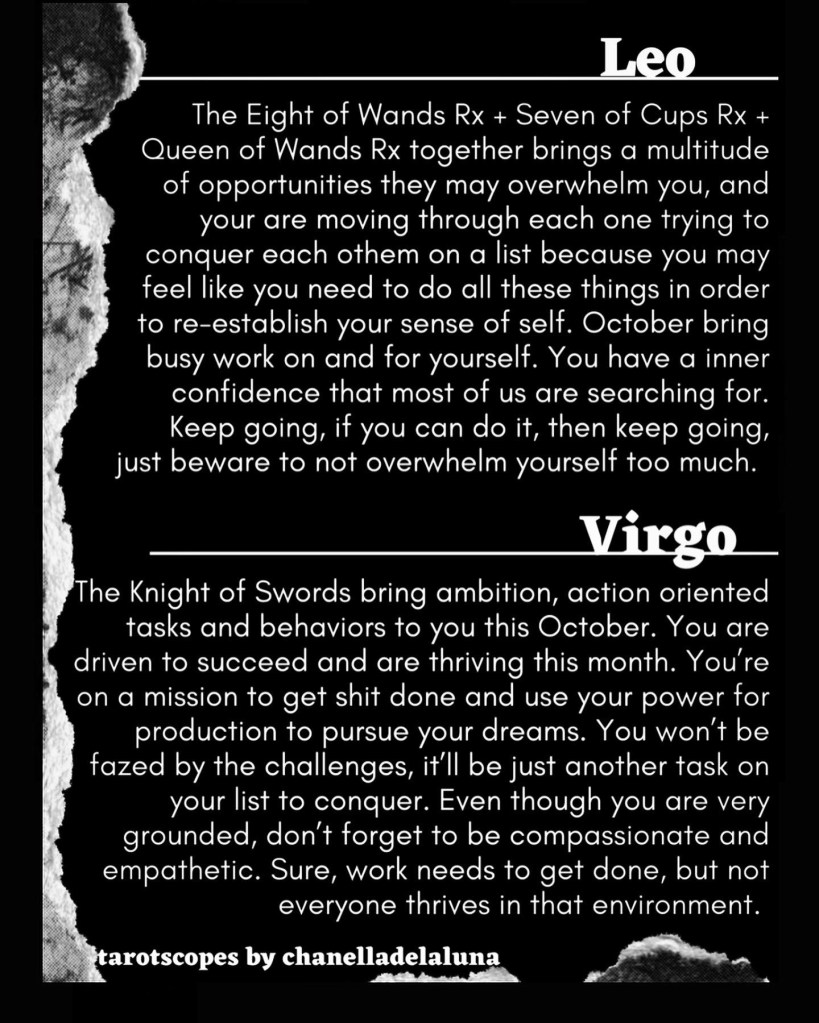 Leo

The Eight of Wands Rx + Seven of Cups Rx + Queen of Wands Rx together brings a multitude of opportunities they may overwhelm you, and your are moving through each one trying to conquer each othem on a list because you may feel like you need to do all these things in order to re-establish your sense of self. October bring busy work on and for yourself. You have a inner confidence that most of us are searching for. Keep going, if you can do it, then keep going, just beware to not overwhelm yourself too much.

Virgo

The Knight of Swords bring ambition, action oriented tasks and behaviors to you this October. You are driven to succeed and are thriving this month. You're on a mission to get shit done and use your power for production to pursue your dreams. You won't be fazed by the challenges, it'll be just another task on your list to conquer. Even though you are very grounded, don't forget to be compassionate and empathetic. Sure, work needs to get done, but not everyone thrives in that environment.

tarotscopes by chanelladelaluna